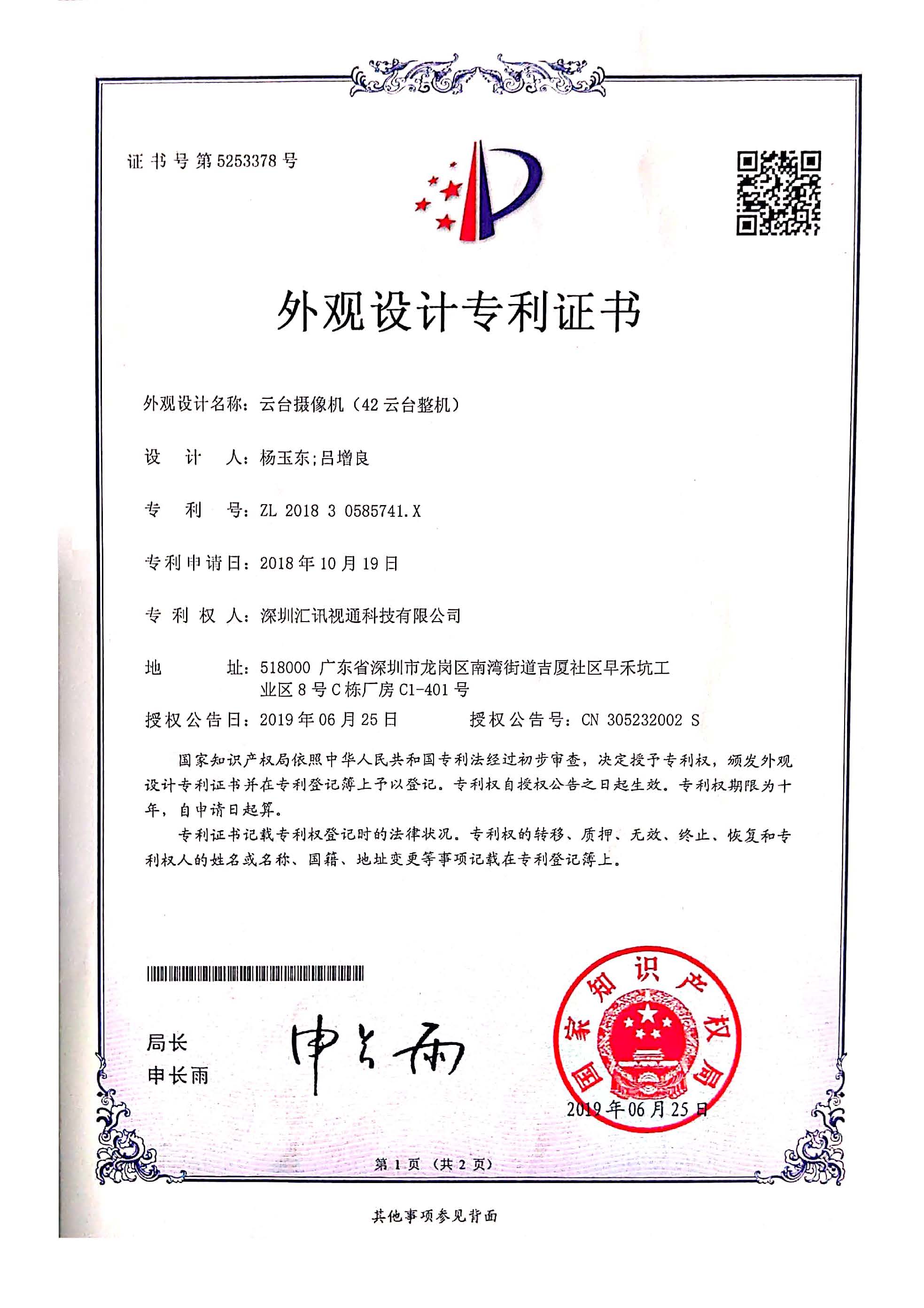 证书号第5253378号

外观设计专利证书

外观设计名称：云台摄像机（42云台整机）

设　计　人：杨玉东;吕增良

专　利　号：ZL 2018 3 0585741.X

专利申请日：2018年10月19日

专 利 权 人：深圳汇讯视通科技有限公司

地　　　址：518000 广东省深圳市龙岗区南湾街道吉厦社区早禾坑工业区8号C栋厂房C1-401号

授权公告日：2019年06月25日　　　授权公告号：CN 305232002 S

国家知识产权局依照中华人民共和国专利法经过初步审查，决定授予专利权，颁发外观设计专利证书并在专利登记簿上予以登记。专利权自授权公告之日起生效。专利权期限为十年，自申请日起算。

专利证书记载专利权登记时的法律状况。专利权的转移、质押、无效、终止、恢复和专利权人的姓名或名称、国籍、地址变更等事项记载在专利登记簿上。

局长
申长雨

申长雨

国家知识产权局

2019年06月25日

第1页（共2页）

其他事项参见背面